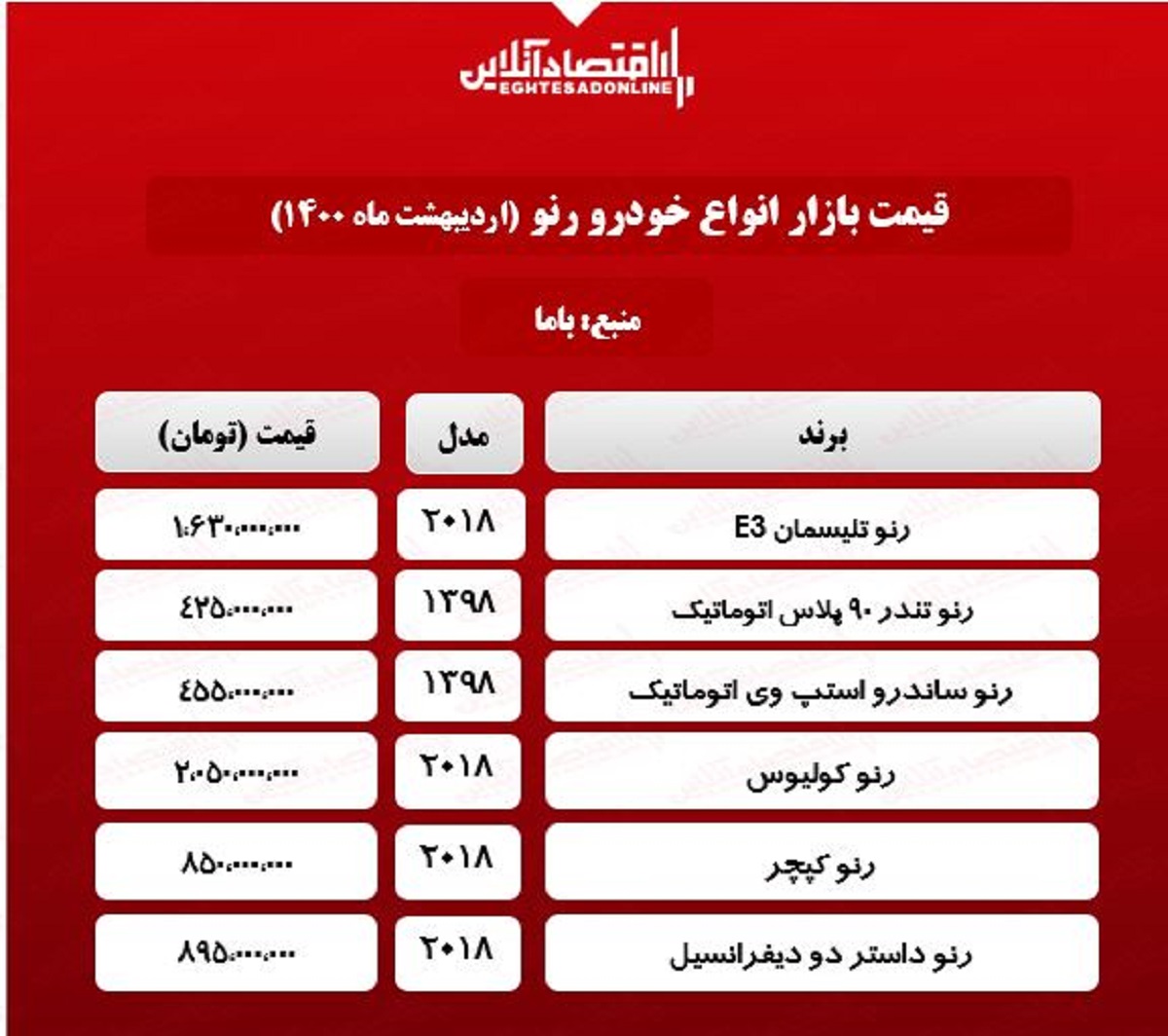 اقتصادآنلاین
EGHTESADONLINE

قیمت بازار انواع خودرو رنو (اردیبهشت ماه ۱۴۰۰)

منبع: باما

| برند | مدل | قیمت (تومان) |
|---|---|---|
| رنو تلیسمان E3 | ۲۰۱۸ | ۱،۶۳۰،۰۰۰،۰۰۰ |
| رنو تندر ۹۰ پلاس اتوماتیک | ۱۳۹۸ | ۴۲۵،۰۰۰،۰۰۰ |
| رنو ساندرو استپ وی اتوماتیک | ۱۳۹۸ | ۴۵۵،۰۰۰،۰۰۰ |
| رنو کولیوس | ۲۰۱۸ | ۲،۰۵۰،۰۰۰،۰۰۰ |
| رنو کپچر | ۲۰۱۸ | ۸۵۰،۰۰۰،۰۰۰ |
| رنو داستر دو دیفرانسیل | ۲۰۱۸ | ۸۹۵،۰۰۰،۰۰۰ |